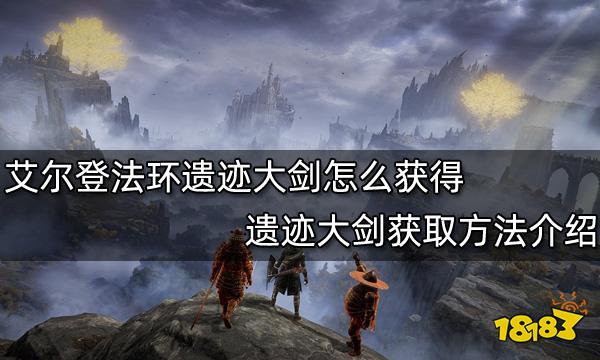 艾尔登法环遗迹大剑怎么获得

遗迹大剑获取方法介绍

18183